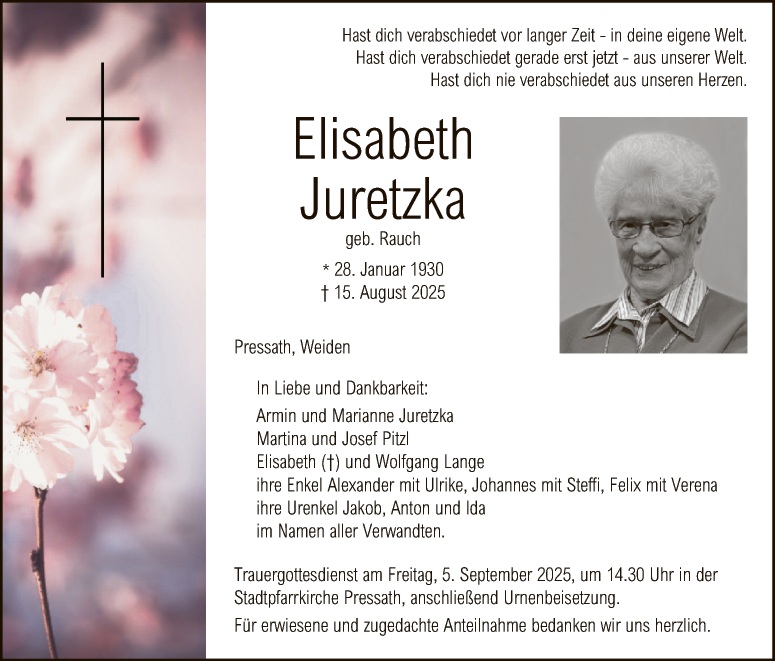 Hast dich verabschiedet vor langer Zeit – in deine eigene Welt.
Hast dich verabschiedet gerade erst jetzt – aus unserer Welt.
Hast dich nie verabschiedet aus unseren Herzen.

Elisabeth
Juretzka

geb. Rauch

* 28. Januar 1930
† 15. August 2025

Pressath, Weiden

In Liebe und Dankbarkeit:
Armin und Marianne Juretzka
Martina und Josef Pitzl
Elisabeth (†) und Wolfgang Lange
ihre Enkel Alexander mit Ulrike, Johannes mit Steffi, Felix mit Verena
ihre Urenkel Jakob, Anton und Ida
im Namen aller Verwandten.

Trauergottesdienst am Freitag, 5. September 2025, um 14.30 Uhr in der Stadtpfarrkirche Pressath, anschließend Urnenbeisetzung.

Für erwiesene und zugedachte Anteilnahme bedanken wir uns herzlich.